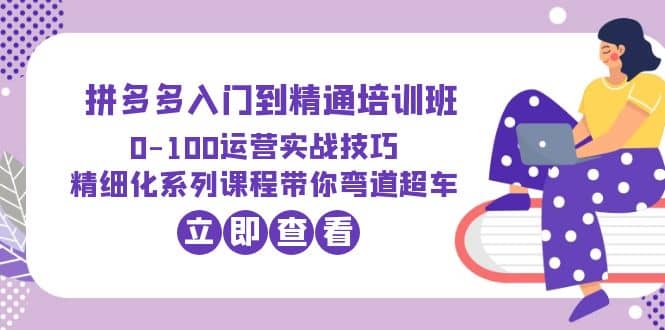 拼多多入门到精通培训班
0-100运营实战技巧
精细化系列课程带你弯道超车
立即查看